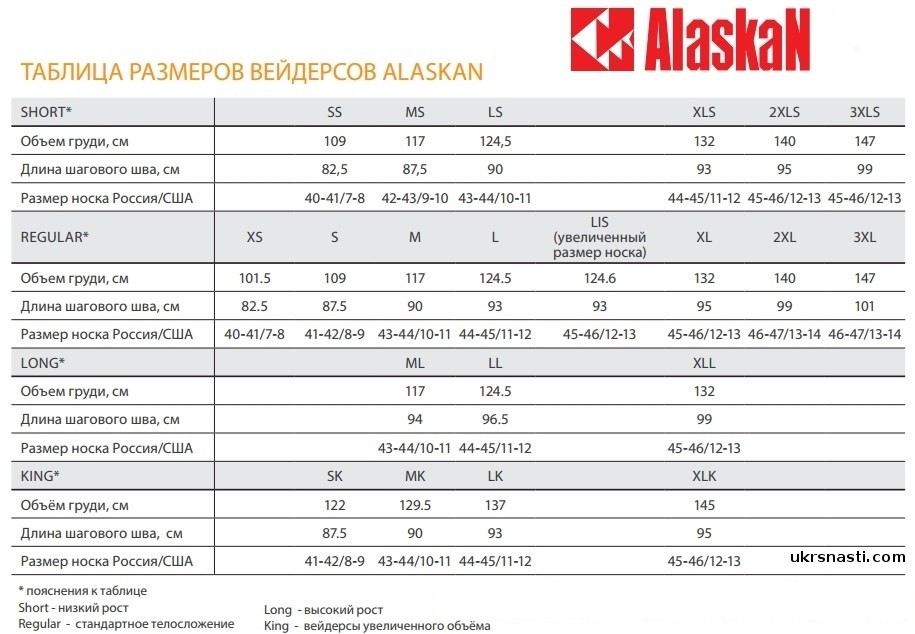 AlaskaN

ТАБЛИЦА РАЗМЕРОВ ВЕЙДЕРСОВ ALASKAN

| SHORT* | | SS | MS | LS | | XLS | 2XLS | 3XLS |
|---|---|---|---|---|---|---|---|---|
| Объем груди, см | | 109 | 117 | 124,5 | | 132 | 140 | 147 |
| Длина шагового шва, см | | 82,5 | 87,5 | 90 | | 93 | 95 | 99 |
| Размер носка Россия/США | | 40-41/7-8 | 42-43/9-10 | 43-44/10-11 | | 44-45/11-12 | 45-46/12-13 | 45-46/12-13 |
| REGULAR* | XS | S | M | L | LIS (увеличенный размер носка) | XL | 2XL | 3XL |
| Объем груди, см | 101.5 | 109 | 117 | 124.5 | 124.6 | 132 | 140 | 147 |
| Длина шагового шва, см | 82.5 | 87.5 | 90 | 93 | 93 | 95 | 99 | 101 |
| Размер носка Россия/США | 40-41/7-8 | 41-42/8-9 | 43-44/10-11 | 44-45/11-12 | 45-46/12-13 | 45-46/12-13 | 46-47/13-14 | 46-47/13-14 |
| LONG* | | | ML | LL | | XLL | | |
| Объем груди, см | | | 117 | 124.5 | | 132 | | |
| Длина шагового шва, см | | | 94 | 96.5 | | 99 | | |
| Размер носка Россия/США | | | 43-44/10-11 | 44-45/11-12 | | 45-46/12-13 | | |
| KING* | | SK | MK | LK | | XLK | | |
| Объём груди, см | | 122 | 129.5 | 137 | | 145 | | |
| Длина шагового шва, см | | 87.5 | 90 | 93 | | 95 | | |
| Размер носка Россия/США | | 41-42/8-9 | 43-44/10-11 | 44-45/11-12 | | 45-46/12-13 | | |

ukrsnasti.com

* пояснения к таблице
Short - низкий рост
Regular - стандартное телосложение

Long - высокий рост
King - вейдерсы увеличенного объёма